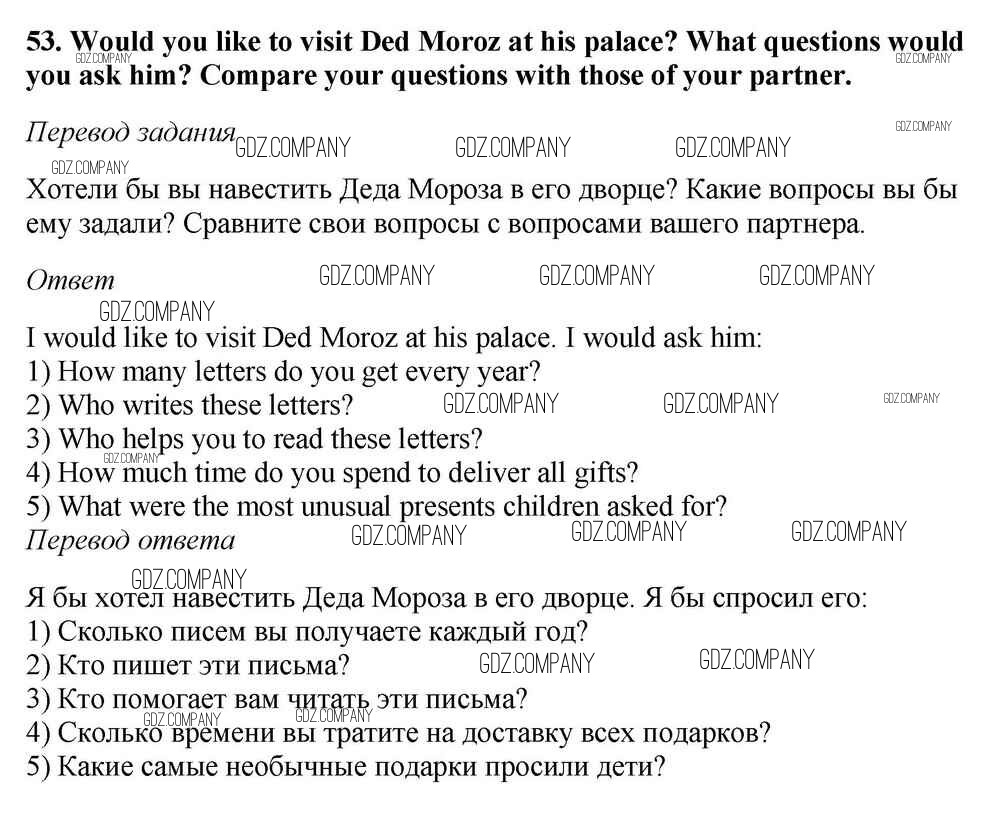 53. Would you like to visit Ded Moroz at his palace? What questions would you ask him? Compare your questions with those of your partner.

Перевод задания

Хотели бы вы навестить Деда Мороза в его дворце? Какие вопросы вы бы ему задали? Сравните свои вопросы с вопросами вашего партнера.

Ответ

I would like to visit Ded Moroz at his palace. I would ask him:
1) How many letters do you get every year?
2) Who writes these letters?
3) Who helps you to read these letters?
4) How much time do you spend to deliver all gifts?
5) What were the most unusual presents children asked for?

Перевод ответа

Я бы хотел навестить Деда Мороза в его дворце. Я бы спросил его:
1) Сколько писем вы получаете каждый год?
2) Кто пишет эти письма?
3) Кто помогает вам читать эти письма?
4) Сколько времени вы тратите на доставку всех подарков?
5) Какие самые необычные подарки просили дети?

GDZ.COMPANY